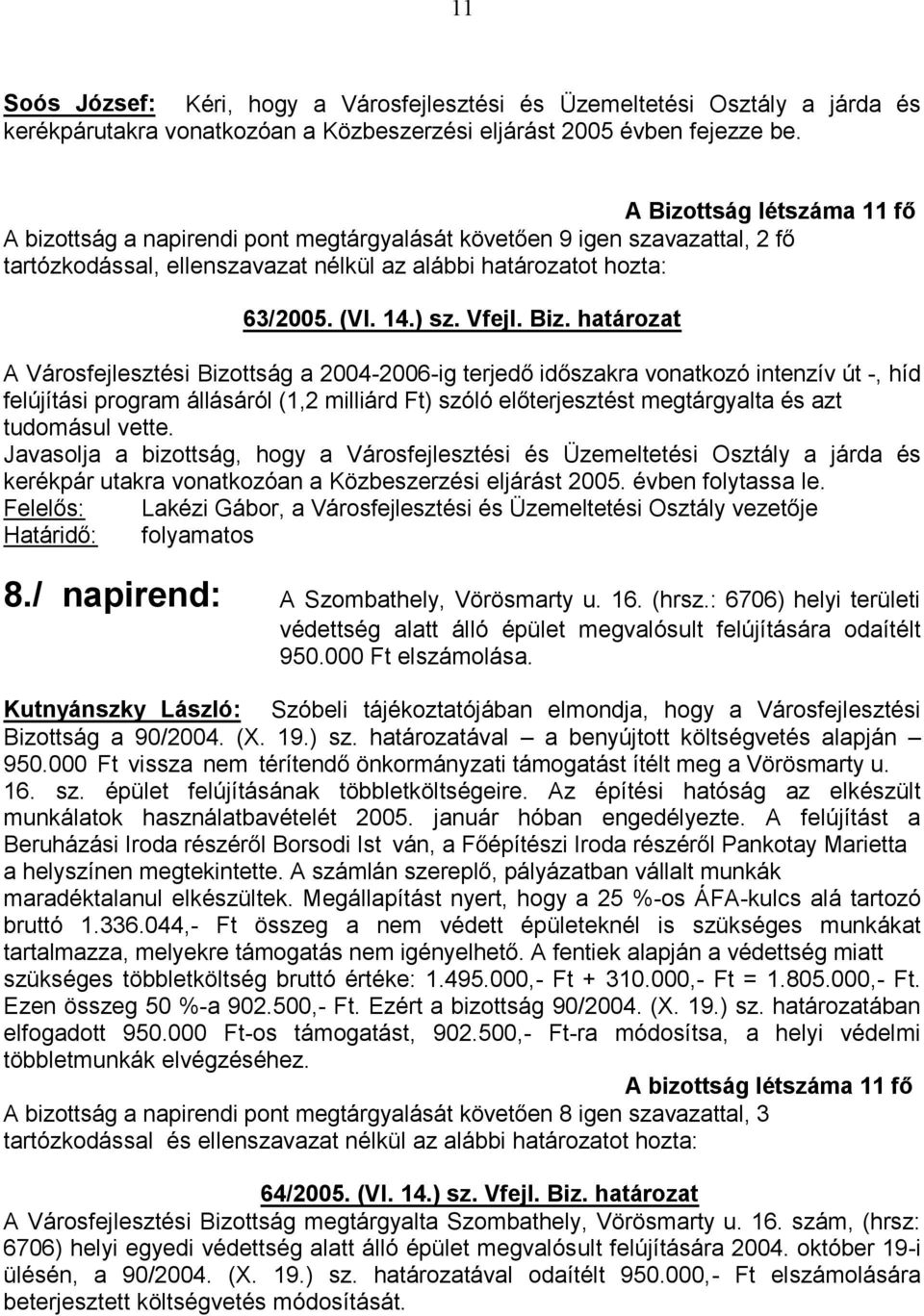 11

Soós József: Kéri, hogy a Városfejlesztési és Üzemeltetési Osztály a járda és kerékpárutakra vonatkozóan a Közbeszerzési eljárást 2005 évben fejezze be.

A Bizottság létszáma 11 fő
A bizottság a napirendi pont megtárgyalását követően 9 igen szavazattal, 2 fő tartózkodással, ellenszavazat nélkül az alábbi határozatot hozta:

63/2005. (VI. 14.) sz. Vfejl. Biz. határozat

A Városfejlesztési Bizottság a 2004-2006-ig terjedő időszakra vonatkozó intenzív út -, híd felújítási program állásáról (1,2 milliárd Ft) szóló előterjesztést megtárgyalta és azt tudomásul vette.
Javasolja a bizottság, hogy a Városfejlesztési és Üzemeltetési Osztály a járda és kerékpár utakra vonatkozóan a Közbeszerzési eljárást 2005. évben folytassa le.
Felelős: Lakézi Gábor, a Városfejlesztési és Üzemeltetési Osztály vezetője
Határidő: folyamatos

8./ napirend: A Szombathely, Vörösmarty u. 16. (hrsz.: 6706) helyi területi védettség alatt álló épület megvalósult felújítására odaítélt 950.000 Ft elszámolása.

Kutnyánszky László: Szóbeli tájékoztatójában elmondja, hogy a Városfejlesztési Bizottság a 90/2004. (X. 19.) sz. határozatával – a benyújtott költségvetés alapján – 950.000 Ft vissza nem térítendő önkormányzati támogatást ítélt meg a Vörösmarty u. 16. sz. épület felújításának többletköltségeire. Az építési hatóság az elkészült munkálatok használatbavételét 2005. január hóban engedélyezte. A felújítást a Beruházási Iroda részéről Borsodi Ist ván, a Főépítészi Iroda részéről Pankotay Marietta a helyszínen megtekintette. A számlán szereplő, pályázatban vállalt munkák maradéktalanul elkészültek. Megállapítást nyert, hogy a 25 %-os ÁFA-kulcs alá tartozó bruttó 1.336.044,- Ft összeg a nem védett épületeknél is szükséges munkákat tartalmazza, melyekre támogatás nem igényelhető. A fentiek alapján a védettség miatt szükséges többletköltség bruttó értéke: 1.495.000,- Ft + 310.000,- Ft = 1.805.000,- Ft. Ezen összeg 50 %-a 902.500,- Ft. Ezért a bizottság 90/2004. (X. 19.) sz. határozatában elfogadott 950.000 Ft-os támogatást, 902.500,- Ft-ra módosítsa, a helyi védelmi többletmunkák elvégzéséhez.

A bizottság létszáma 11 fő
A bizottság a napirendi pont megtárgyalását követően 8 igen szavazattal, 3 tartózkodással és ellenszavazat nélkül az alábbi határozatot hozta:

64/2005. (VI. 14.) sz. Vfejl. Biz. határozat
A Városfejlesztési Bizottság megtárgyalta Szombathely, Vörösmarty u. 16. szám, (hrsz: 6706) helyi egyedi védettség alatt álló épület megvalósult felújítására 2004. október 19-i ülésén, a 90/2004. (X. 19.) sz. határozatával odaítélt 950.000,- Ft elszámolására beterjesztett költségvetés módosítását.